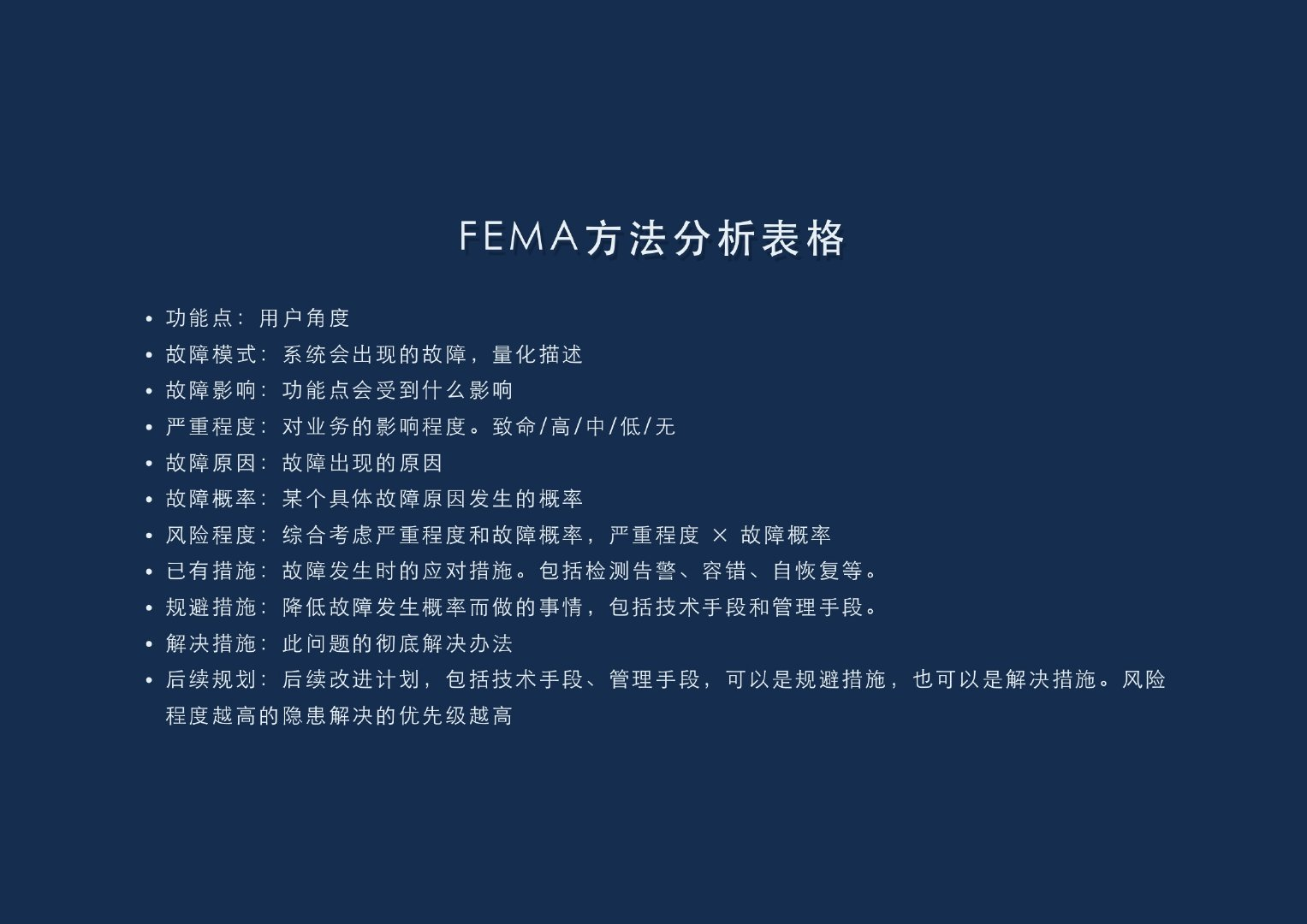 FEMA方法分析表格

• 功能点：用户角度
• 故障模式：系统会出现的故障，量化描述
• 故障影响：功能点会受到什么影响
• 严重程度：对业务的影响程度。致命/高/中/低/无
• 故障原因：故障出现的原因
• 故障概率：某个具体故障原因发生的概率
• 风险程度：综合考虑严重程度和故障概率，严重程度 × 故障概率
• 已有措施：故障发生时的应对措施。包括检测告警、容错、自恢复等。
• 规避措施：降低故障发生概率而做的事情，包括技术手段和管理手段。
• 解决措施：此问题的彻底解决办法
• 后续规划：后续改进计划，包括技术手段、管理手段，可以是规避措施，也可以是解决措施。风险程度越高的隐患解决的优先级越高